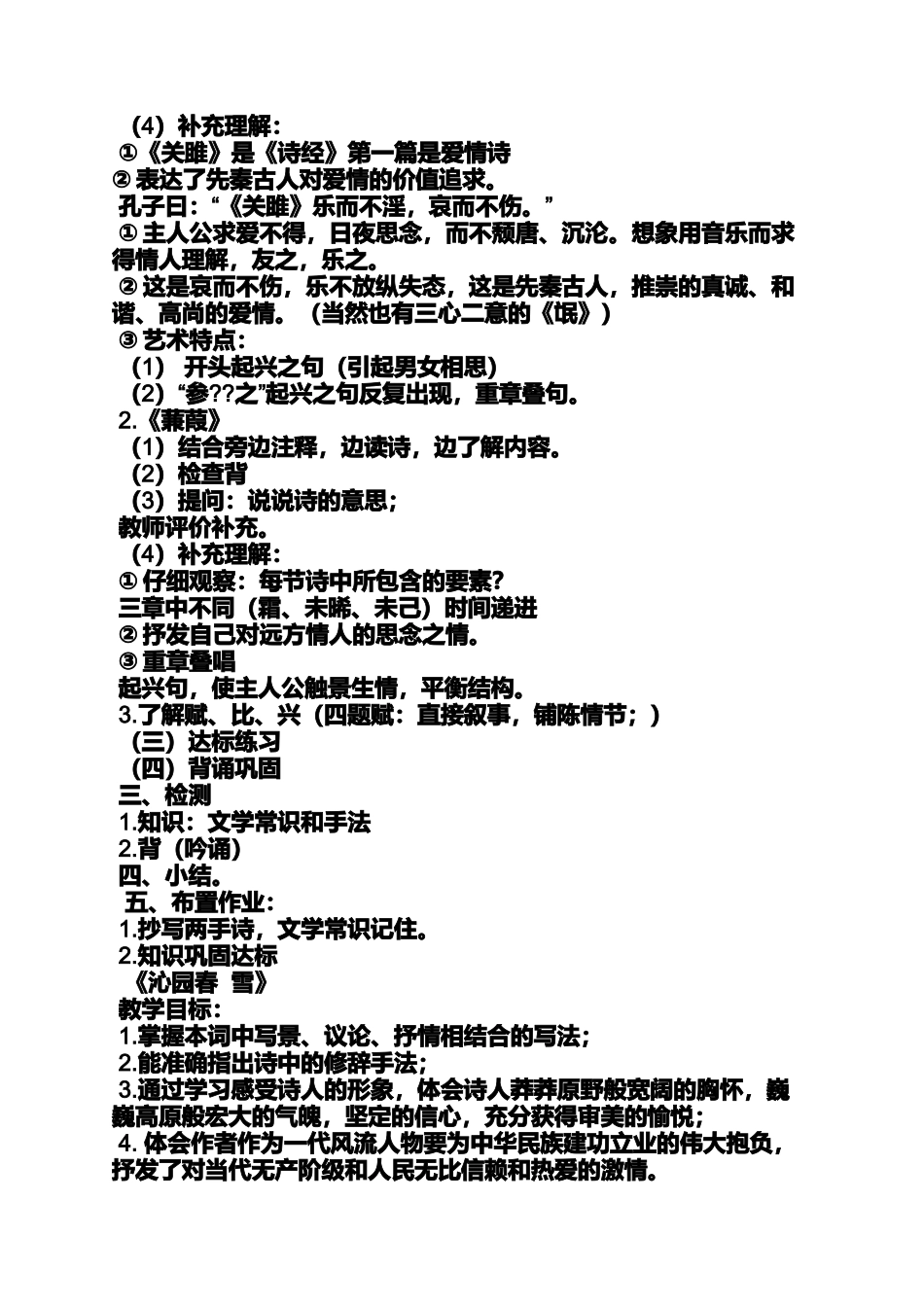 （4）补充理解：
①《关雎》是《诗经》第一篇是爱情诗
② 表达了先秦古人对爱情的价值追求。
孔子曰：“《关雎》乐而不淫，哀而不伤。”
① 主人公求爱不得，日夜思念，而不颓唐、沉沦。想象用音乐而求得情人理解，友之，乐之。
② 这是哀而不伤，乐不放纵失态，这是先秦古人，推崇的真诚、和谐、高尚的爱情。（当然也有三心二意的《氓》）
③ 艺术特点：
（1） 开头起兴之句（引起男女相思）
（2）“参??之”起兴之句反复出现，重章叠句。
2.《蒹葭》
（1）结合旁边注释，边读诗，边了解内容。
（2）检查背
（3）提问：说说诗的意思；
教师评价补充。
（4）补充理解：
① 仔细观察：每节诗中所包含的要素？
三章中不同（霜、未晞、未已）时间递进
② 抒发自己对远方情人的思念之情。
③ 重章叠唱
起兴句，使主人公触景生情，平衡结构。
3.了解赋、比、兴（四题赋：直接叙事，铺陈情节；）
（三）达标练习
（四）背诵巩固
三、检测
1.知识：文学常识和手法
2.背（吟诵）
四、小结。
五、布置作业：
1.抄写两手诗，文学常识记住。
2.知识巩固达标
《沁园春 雪》
教学目标：
1.掌握本词中写景、议论、抒情相结合的写法；
2.能准确指出诗中的修辞手法；
3.通过学习感受诗人的形象，体会诗人莽莽原野般宽阔的胸怀，巍巍高原般宏大的气魄，坚定的信心，充分获得审美的愉悦；
4. 体会作者作为一代风流人物要为中华民族建功立业的伟大抱负，抒发了对当代无产阶级和人民无比信赖和热爱的激情。